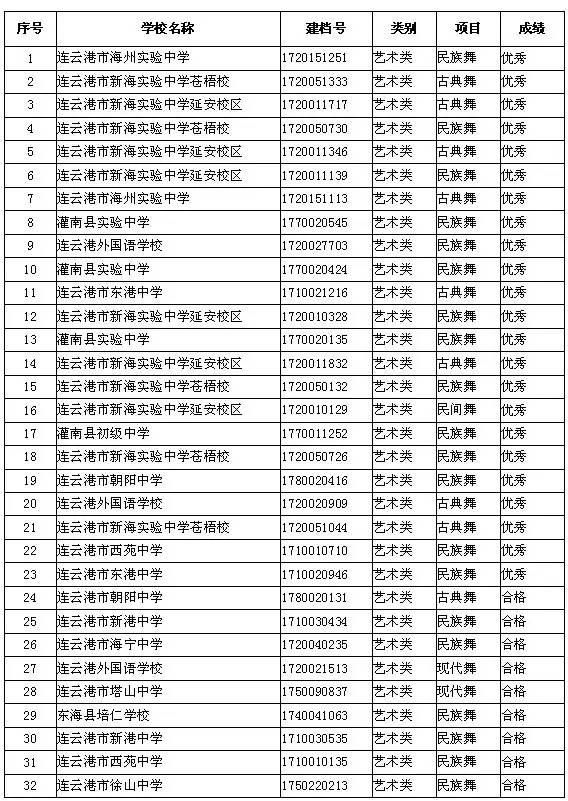 | 序号 | 学校名称 | 建档号 | 类别 | 项目 | 成绩 |
|---|---|---|---|---|---|
| 1 | 连云港市海州实验中学 | 1720151251 | 艺术类 | 民族舞 | 优秀 |
| 2 | 连云港市新海实验中学苍梧校 | 1720051333 | 艺术类 | 古典舞 | 优秀 |
| 3 | 连云港市新海实验中学延安校区 | 1720011717 | 艺术类 | 古典舞 | 优秀 |
| 4 | 连云港市新海实验中学苍梧校 | 1720050730 | 艺术类 | 民族舞 | 优秀 |
| 5 | 连云港市新海实验中学延安校区 | 1720011346 | 艺术类 | 古典舞 | 优秀 |
| 6 | 连云港市新海实验中学延安校区 | 1720011139 | 艺术类 | 民族舞 | 优秀 |
| 7 | 连云港市海州实验中学 | 1720151113 | 艺术类 | 古典舞 | 优秀 |
| 8 | 灌南县实验中学 | 1770020545 | 艺术类 | 民族舞 | 优秀 |
| 9 | 连云港外国语学校 | 1720027703 | 艺术类 | 民族舞 | 优秀 |
| 10 | 灌南县实验中学 | 1770020424 | 艺术类 | 民族舞 | 优秀 |
| 11 | 连云港市东港中学 | 1710021216 | 艺术类 | 古典舞 | 优秀 |
| 12 | 连云港市新海实验中学延安校区 | 1720010328 | 艺术类 | 民族舞 | 优秀 |
| 13 | 灌南县实验中学 | 1770020135 | 艺术类 | 民族舞 | 优秀 |
| 14 | 连云港市新海实验中学延安校区 | 1720011832 | 艺术类 | 古典舞 | 优秀 |
| 15 | 连云港市新海实验中学苍梧校 | 1720050132 | 艺术类 | 民族舞 | 优秀 |
| 16 | 连云港市新海实验中学延安校区 | 1720010129 | 艺术类 | 民间舞 | 优秀 |
| 17 | 灌南县初级中学 | 1770011252 | 艺术类 | 民族舞 | 优秀 |
| 18 | 连云港市新海实验中学苍梧校 | 1720050726 | 艺术类 | 民族舞 | 优秀 |
| 19 | 连云港市朝阳中学 | 1780020416 | 艺术类 | 民族舞 | 优秀 |
| 20 | 连云港外国语学校 | 1720020909 | 艺术类 | 古典舞 | 优秀 |
| 21 | 连云港市新海实验中学苍梧校 | 1720051044 | 艺术类 | 古典舞 | 优秀 |
| 22 | 连云港市西苑中学 | 1710010710 | 艺术类 | 民族舞 | 优秀 |
| 23 | 连云港市东港中学 | 1710020946 | 艺术类 | 民族舞 | 优秀 |
| 24 | 连云港市朝阳中学 | 1780020131 | 艺术类 | 古典舞 | 合格 |
| 25 | 连云港市新港中学 | 1710030434 | 艺术类 | 民族舞 | 合格 |
| 26 | 连云港市海宁中学 | 1720040235 | 艺术类 | 民族舞 | 合格 |
| 27 | 连云港外国语学校 | 1720021513 | 艺术类 | 现代舞 | 合格 |
| 28 | 连云港市塔山中学 | 1750090837 | 艺术类 | 现代舞 | 合格 |
| 29 | 东海县培仁学校 | 1740041063 | 艺术类 | 民族舞 | 合格 |
| 30 | 连云港市新港中学 | 1710030535 | 艺术类 | 民族舞 | 合格 |
| 31 | 连云港市西苑中学 | 1710010135 | 艺术类 | 民族舞 | 合格 |
| 32 | 连云港市徐山中学 | 1750220213 | 艺术类 | 民族舞 | 合格 |